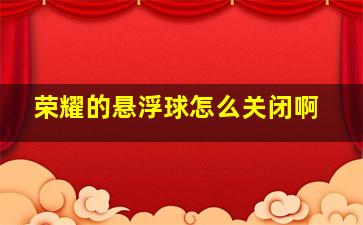 荣耀的悬浮球怎么关闭啊